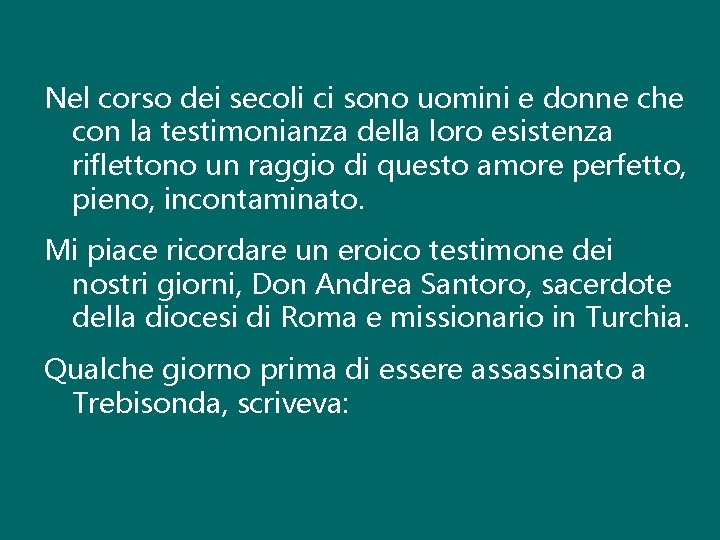 Nel corso dei secoli ci sono uomini e donne che con la testimonianza della loro esistenza riflettono un raggio di questo amore perfetto, pieno, incontaminato.

Mi piace ricordare un eroico testimone dei nostri giorni, Don Andrea Santoro, sacerdote della diocesi di Roma e missionario in Turchia.

Qualche giorno prima di essere assassinato a Trebisonda, scriveva: